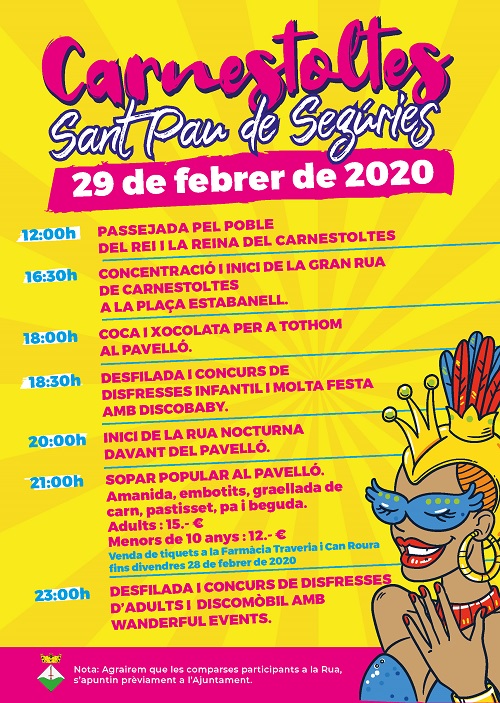 Carnestoltes
Sant Pau de Segúries
29 de febrer de 2020

12:00h PASSEJADA PEL POBLE DEL REI I LA REINA DEL CARNESTOLTES

16:30h CONCENTRACIÓ I INICI DE LA GRAN RUA DE CARNESTOLTES A LA PLAÇA ESTABANELL.

18:00h COCA I XOCOLATA PER A TOTHOM AL PAVELLÓ.

18:30h DESFILADA I CONCURS DE DISFRESSES INFANTIL I MOLTA FESTA AMB DISCOBABY.

20:00h INICI DE LA RUA NOCTURNA DAVANT DEL PAVELLÓ.

21:00h SOPAR POPULAR AL PAVELLÓ.
Amanida, embotits, graellada de carn, pastisset, pa i beguda.
Adults : 15.- €
Menors de 10 anys : 12.- €
Venda de tiquets a la Farmàcia Traveria i Can Roura fins divendres 28 de febrer de 2020

23:00h DESFILADA I CONCURS DE DISFRESSES D'ADULTS I DISCOMÒBIL AMB WANDERFUL EVENTS.

Nota: Agrairem que les comparses participants a la Rua, s'apuntin prèviament a l'Ajuntament.